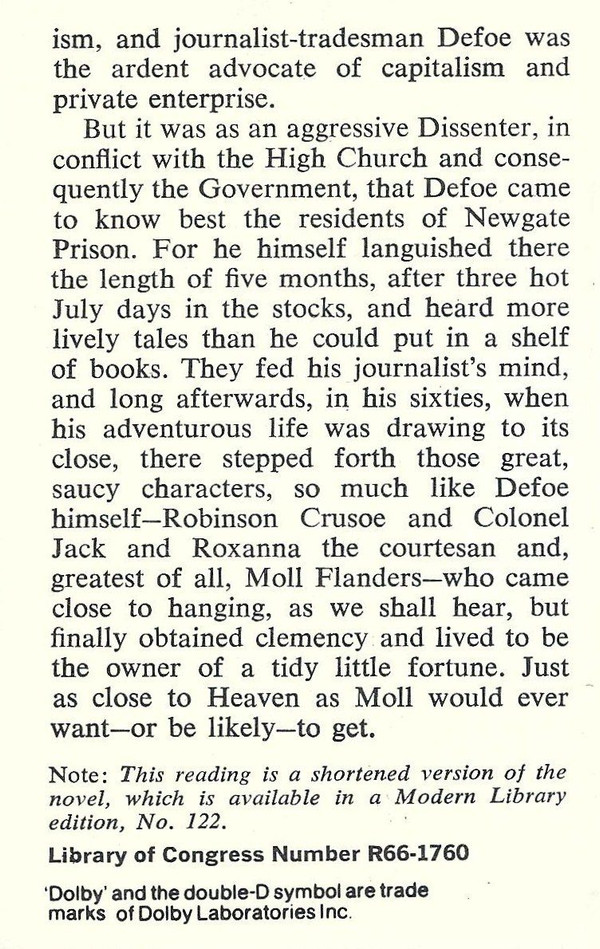 ism, and journalist-tradesman Defoe was the ardent advocate of capitalism and private enterprise.

But it was as an aggressive Dissenter, in conflict with the High Church and consequently the Government, that Defoe came to know best the residents of Newgate Prison. For he himself languished there the length of five months, after three hot July days in the stocks, and heard more lively tales than he could put in a shelf of books. They fed his journalist's mind, and long afterwards, in his sixties, when his adventurous life was drawing to its close, there stepped forth those great, saucy characters, so much like Defoe himself—Robinson Crusoe and Colonel Jack and Roxanna the courtesan and, greatest of all, Moll Flanders—who came close to hanging, as we shall hear, but finally obtained clemency and lived to be the owner of a tidy little fortune. Just as close to Heaven as Moll would ever want—or be likely—to get.

Note: This reading is a shortened version of the novel, which is available in a Modern Library edition, No. 122.

Library of Congress Number R66-1760

'Dolby' and the double-D symbol are trade marks of Dolby Laboratories Inc.